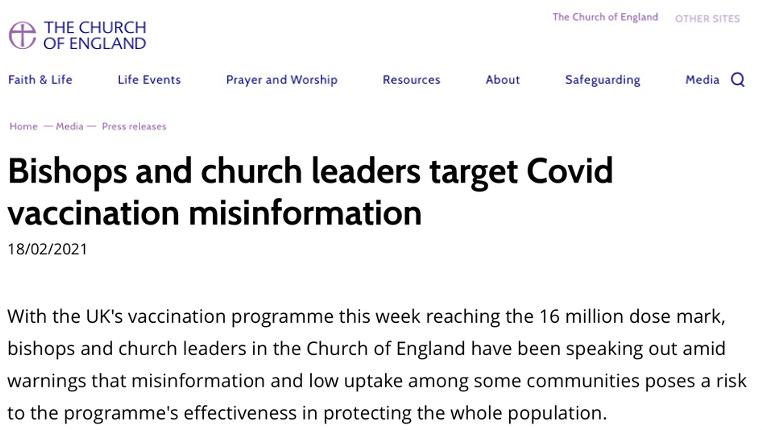 THE CHURCH OF ENGLAND

The Church of England OTHER SITES

Faith & Life Life Events Prayer and Worship Resources About Safeguarding Media

Home — Media — Press releases

Bishops and church leaders target Covid vaccination misinformation

18/02/2021

With the UK's vaccination programme this week reaching the 16 million dose mark, bishops and church leaders in the Church of England have been speaking out amid warnings that misinformation and low uptake among some communities poses a risk to the programme's effectiveness in protecting the whole population.